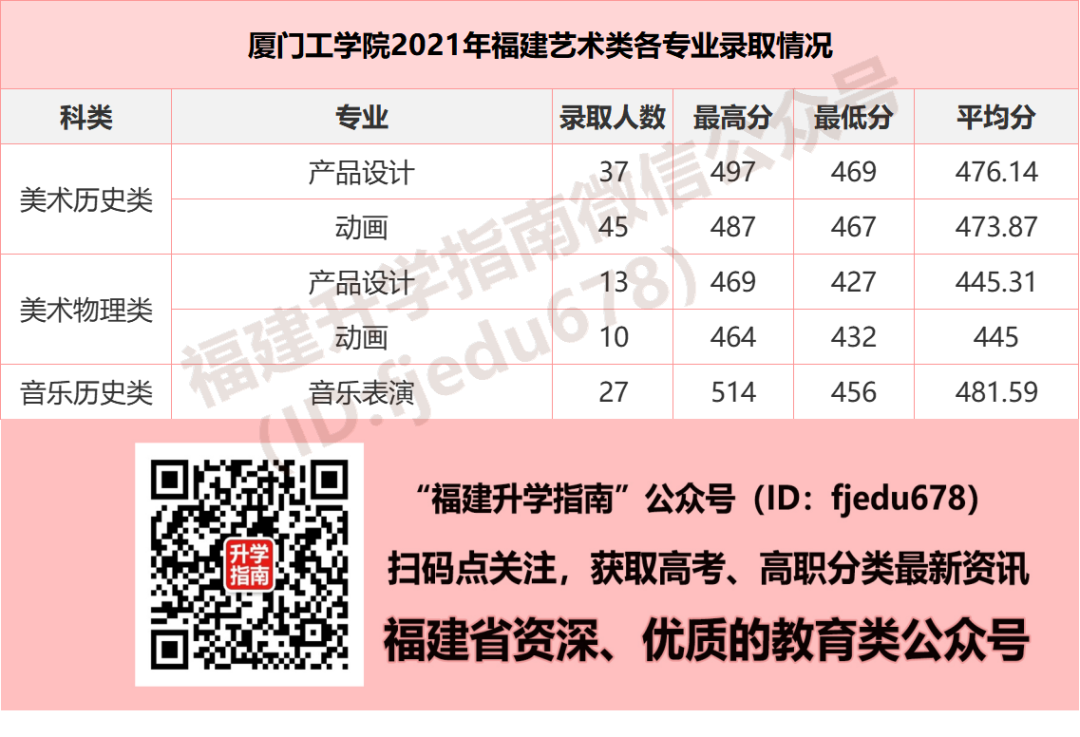 厦门工学院2021年福建艺术类各专业录取情况

| 科类 | 专业 | 录取人数 | 最高分 | 最低分 | 平均分 |
|---|---|---|---|---|---|
| 美术历史类 | 产品设计 | 37 | 497 | 469 | 476.14 |
| | 动画 | 45 | 487 | 467 | 473.87 |
| 美术物理类 | 产品设计 | 13 | 469 | 427 | 445.31 |
| | 动画 | 10 | 464 | 432 | 445 |
| 音乐历史类 | 音乐表演 | 27 | 514 | 456 | 481.59 |

升学指南

“福建升学指南”公众号（ID：fjedu678）

扫码点关注，获取高考、高职分类最新资讯

福建省资深、优质的教育类公众号

福建升学指南微信公众号（ID:fjedu678）